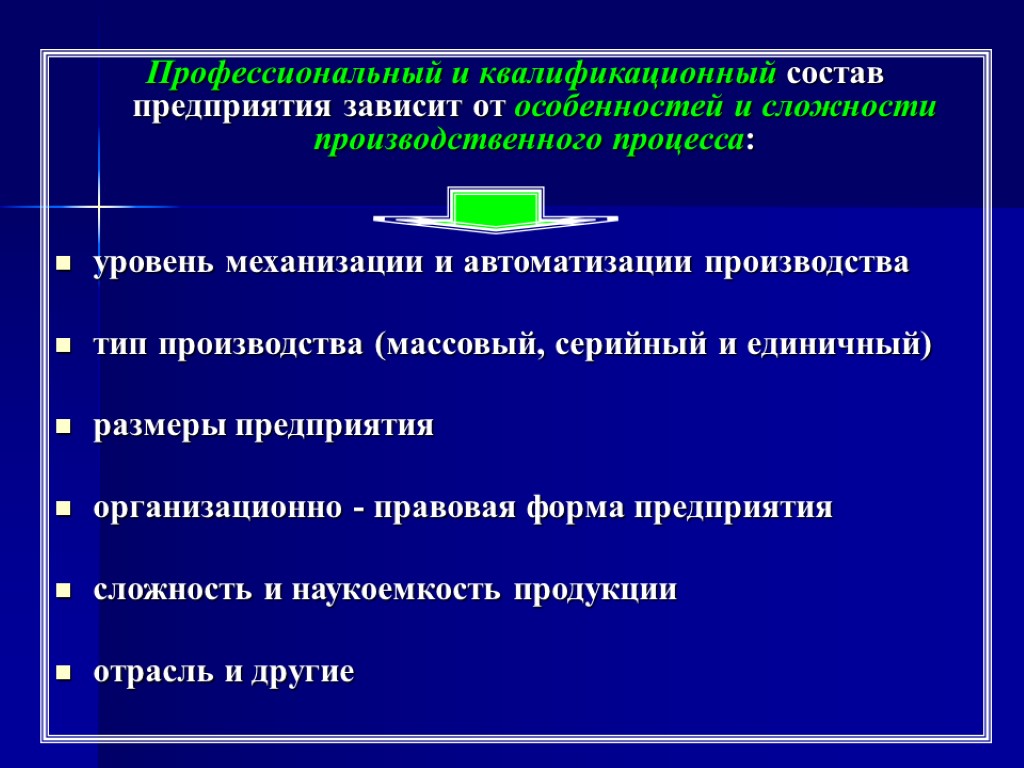 Профессиональный и квалификационный состав предприятия зависит от особенностей и сложности производственного процесса:

• уровень механизации и автоматизации производства

• тип производства (массовый, серийный и единичный)

• размеры предприятия

• организационно - правовая форма предприятия

• сложность и наукоемкость продукции

• отрасль и другие